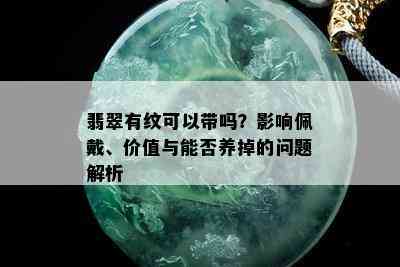 翡翠有纹可以带吗？影响佩戴、价值与能否养掉的问题解析